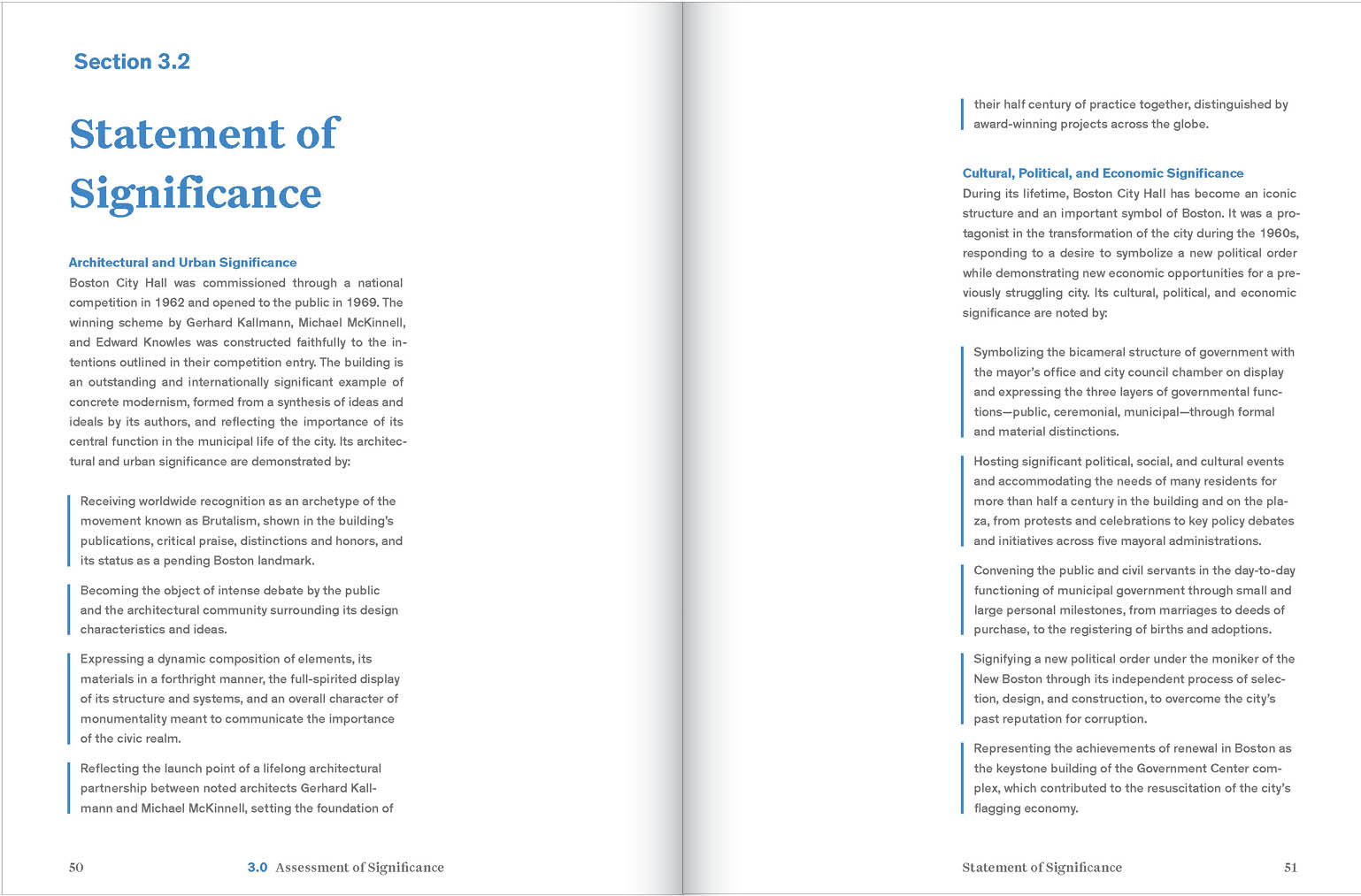 Section 3.2

Statement of Significance

Architectural and Urban Significance
Boston City Hall was commissioned through a national competition in 1962 and opened to the public in 1969. The winning scheme by Gerhard Kallmann, Michael McKinnell, and Edward Knowles was constructed faithfully to the intentions outlined in their competition entry. The building is an outstanding and internationally significant example of concrete modernism, formed from a synthesis of ideas and ideals by its authors, and reflecting the importance of its central function in the municipal life of the city. Its architectural and urban significance are demonstrated by:

Receiving worldwide recognition as an archetype of the movement known as Brutalism, shown in the building's publications, critical praise, distinctions and honors, and its status as a pending Boston landmark.

Becoming the object of intense debate by the public and the architectural community surrounding its design characteristics and ideas.

Expressing a dynamic composition of elements, its materials in a forthright manner, the full-spirited display of its structure and systems, and an overall character of monumentality meant to communicate the importance of the civic realm.

Reflecting the launch point of a lifelong architectural partnership between noted architects Gerhard Kallmann and Michael McKinnell, setting the foundation of

50 3.0 Assessment of Significance

their half century of practice together, distinguished by award-winning projects across the globe.

Cultural, Political, and Economic Significance
During its lifetime, Boston City Hall has become an iconic structure and an important symbol of Boston. It was a protagonist in the transformation of the city during the 1960s, responding to a desire to symbolize a new political order while demonstrating new economic opportunities for a previously struggling city. Its cultural, political, and economic significance are noted by:

Symbolizing the bicameral structure of government with the mayor's office and city council chamber on display and expressing the three layers of governmental functions—public, ceremonial, municipal—through formal and material distinctions.

Hosting significant political, social, and cultural events and accommodating the needs of many residents for more than half a century in the building and on the plaza, from protests and celebrations to key policy debates and initiatives across five mayoral administrations.

Convening the public and civil servants in the day-to-day functioning of municipal government through small and large personal milestones, from marriages to deeds of purchase, to the registering of births and adoptions.

Signifying a new political order under the moniker of the New Boston through its independent process of selection, design, and construction, to overcome the city's past reputation for corruption.

Representing the achievements of renewal in Boston as the keystone building of the Government Center complex, which contributed to the resuscitation of the city's flagging economy.

Statement of Significance 51